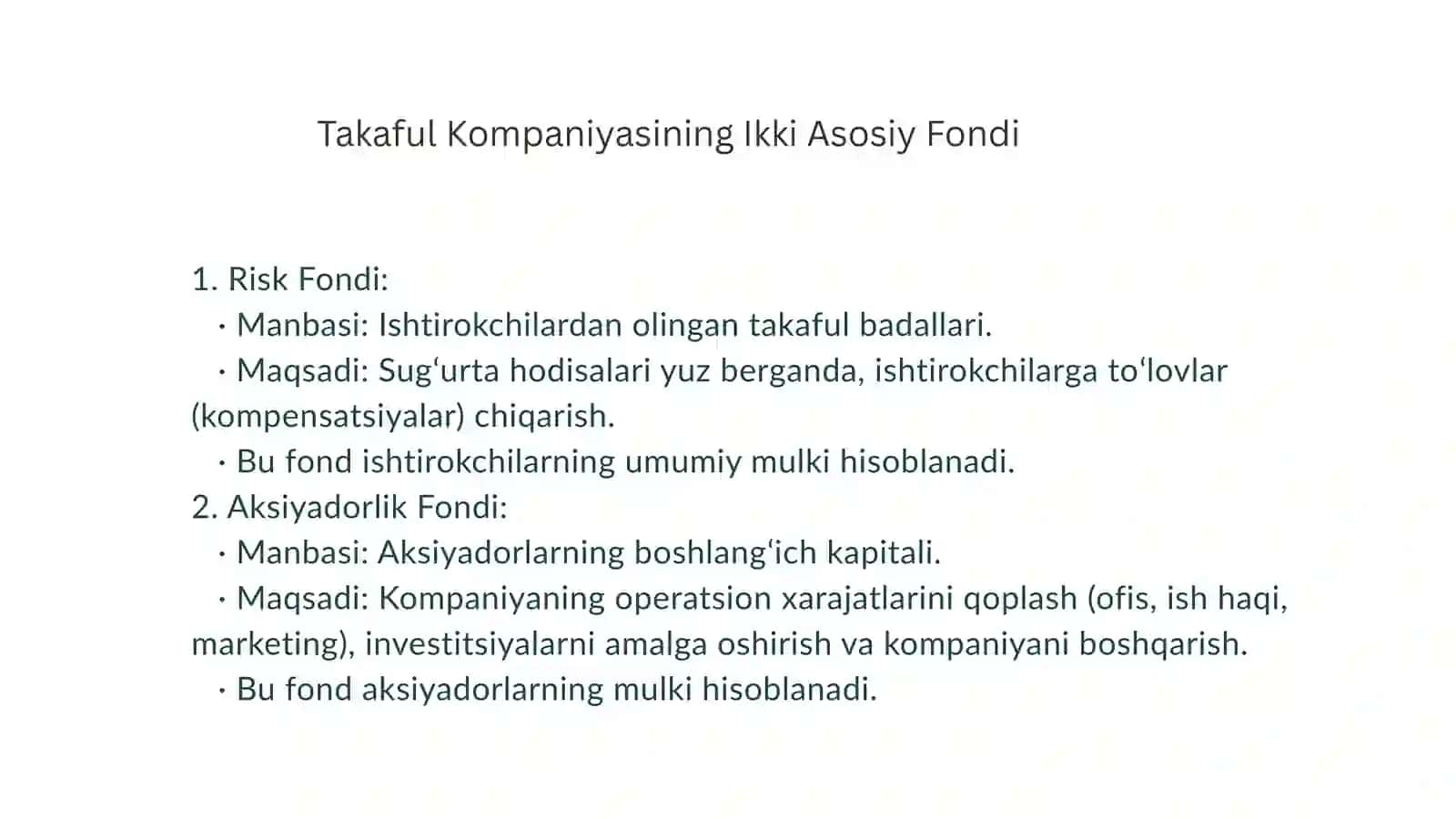 Takaful Kompaniyasining Ikki Asosiy Fondi

1. Risk Fondi:
· Manbasi: Ishtirokchilardan olingan takaful badallari.
· Maqsadi: Sug‘urta hodisalari yuz berganda, ishtirokchilarga to‘lovlar (kompensatsiyalar) chiqarish.
· Bu fond ishtirokchilarning umumiy mulki hisoblanadi.
2. Aksiyadorlik Fondi:
· Manbasi: Aksiyadorlarning boshlang‘ich kapitali.
· Maqsadi: Kompaniyaning operatsion xarajatlarini qoplash (ofis, ish haqi, marketing), investitsiyalarni amalga oshirish va kompaniyani boshqarish.
· Bu fond aksiyadorlarning mulki hisoblanadi.